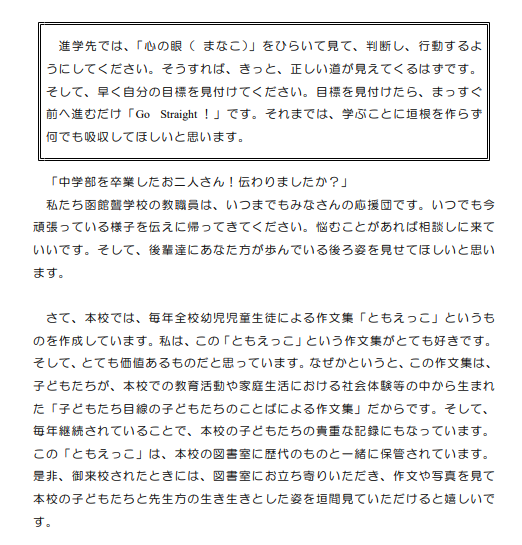 進学先では、「心の眼（ まなこ)」をひらいて見て、判断し、行動するようにしてください。そうすれば、きっと、正しい道が見えてくるはずです。そして、早く自分の目標を見付けてください。目標を見付けたら、まっすぐ前へ進むだけ「Go Straight ！」です。それまでは、学ぶことに垣根を作らず何でも吸収してほしいと思います。

「中学部を卒業したお二人さん！伝わりましたか？」

私たち函館聾学校の教職員は、いつまでもみなさんの応援団です。いつでも今頑張っている様子を伝えに帰ってきてください。悩むことがあれば相談しに来ていいです。そして、後輩達にあなた方が歩んでいる後ろ姿を見せてほしいと思います。

さて、本校では、毎年全校幼児児童生徒による作文集「ともえっこ」というものを作成しています。私は、この「ともえっこ」という作文集がとても好きです。そして、とても価値あるものだと思っています。なぜかというと、この作文集は、子どもたちが、本校での教育活動や家庭生活における社会体験等の中から生まれた「子どもたち目線の子どもたちのことばによる作文集」だからです。そして、毎年継続されていることで、本校の子どもたちの貴重な記録にもなっています。この「ともえっこ」は、本校の図書室に歴代のものと一緒に保管されています。是非、御来校されたときには、図書室にお立ち寄りいただき、作文や写真を見て本校の子どもたちと先生方の生き生きとした姿を垣間見ていただけると嬉しいです。